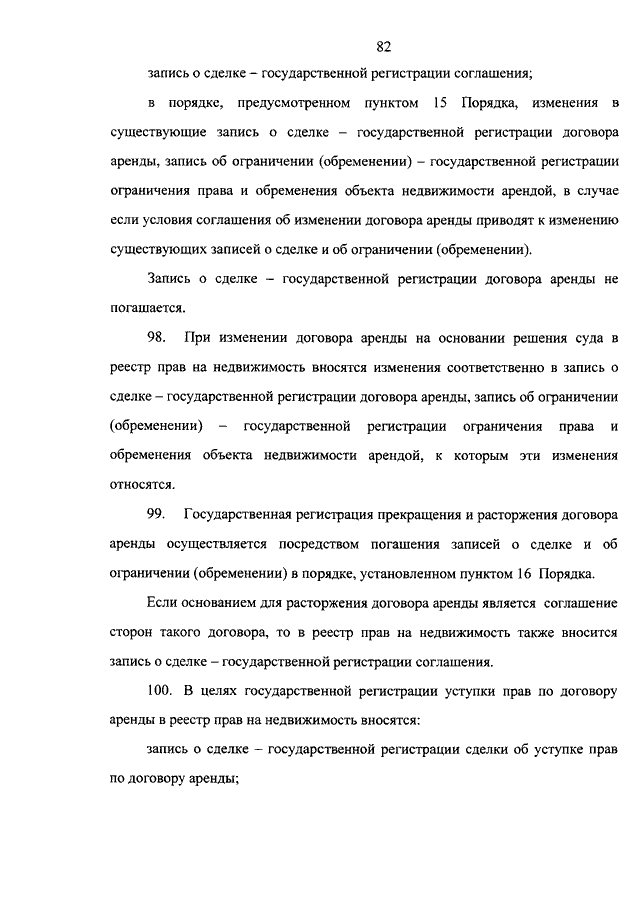 82

запись о сделке – государственной регистрации соглашения;

в порядке, предусмотренном пунктом 15 Порядка, изменения в существующие запись о сделке – государственной регистрации договора аренды, запись об ограничении (обременении) – государственной регистрации ограничения права и обременения объекта недвижимости арендой, в случае если условия соглашения об изменении договора аренды приводят к изменению существующих записей о сделке и об ограничении (обременении).

Запись о сделке – государственной регистрации договора аренды не погашается.

98. При изменении договора аренды на основании решения суда в реестр прав на недвижимость вносятся изменения соответственно в запись о сделке – государственной регистрации договора аренды, запись об ограничении (обременении) – государственной регистрации ограничения права и обременения объекта недвижимости арендой, к которым эти изменения относятся.

99. Государственная регистрация прекращения и расторжения договора аренды осуществляется посредством погашения записей о сделке и об ограничении (обременении) в порядке, установленном пунктом 16 Порядка.

Если основанием для расторжения договора аренды является соглашение сторон такого договора, то в реестр прав на недвижимость также вносится запись о сделке – государственной регистрации соглашения.

100. В целях государственной регистрации уступки прав по договору аренды в реестр прав на недвижимость вносятся:

запись о сделке – государственной регистрации сделки об уступке прав по договору аренды;